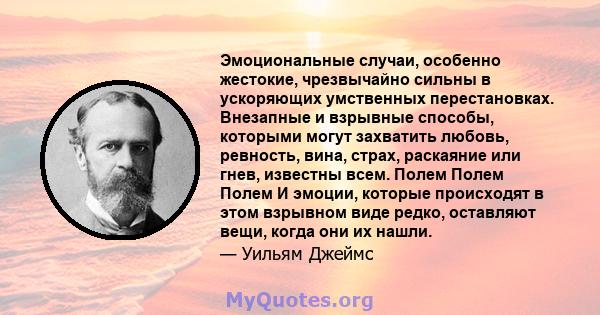 Эмоциональные случаи, особенно жестокие, чрезвычайно сильны в ускоряющих умственных перестановках. Внезапные и взрывные способы, которыми могут захватить любовь, ревность, вина, страх, раскаяние или гнев, известны всем. Полем Полем Полем И эмоции, которые происходят в этом взрывном виде редко, оставляют вещи, когда они их нашли.

— Уильям Джеймс

MyQuotes.org